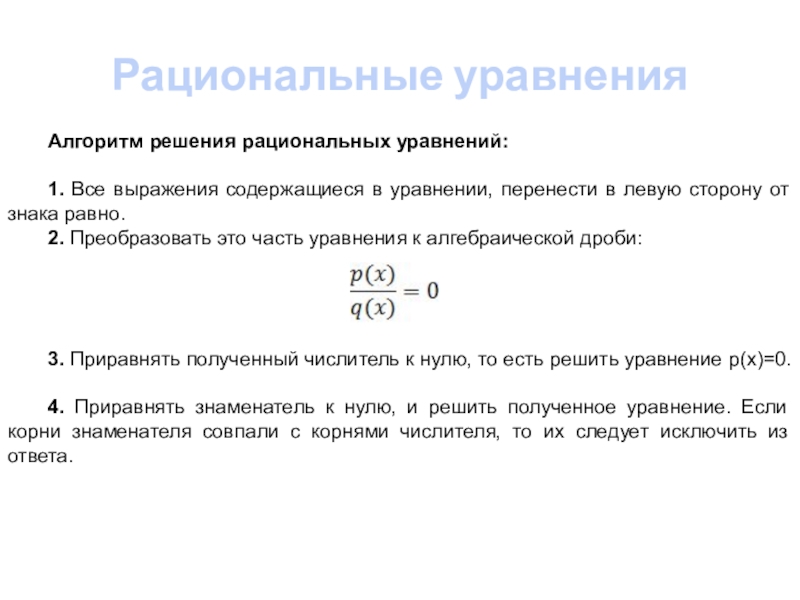 Рациональные уравнения

Алгоритм решения рациональных уравнений:

1. Все выражения содержащиеся в уравнении, перенести в левую сторону от знака равно.
2. Преобразовать это часть уравнения к алгебраической дроби:

$\frac{p(x)}{q(x)} = 0$

3. Приравнять полученный числитель к нулю, то есть решить уравнение p(x)=0.

4. Приравнять знаменатель к нулю, и решить полученное уравнение. Если корни знаменателя совпали с корнями числителя, то их следует исключить из ответа.